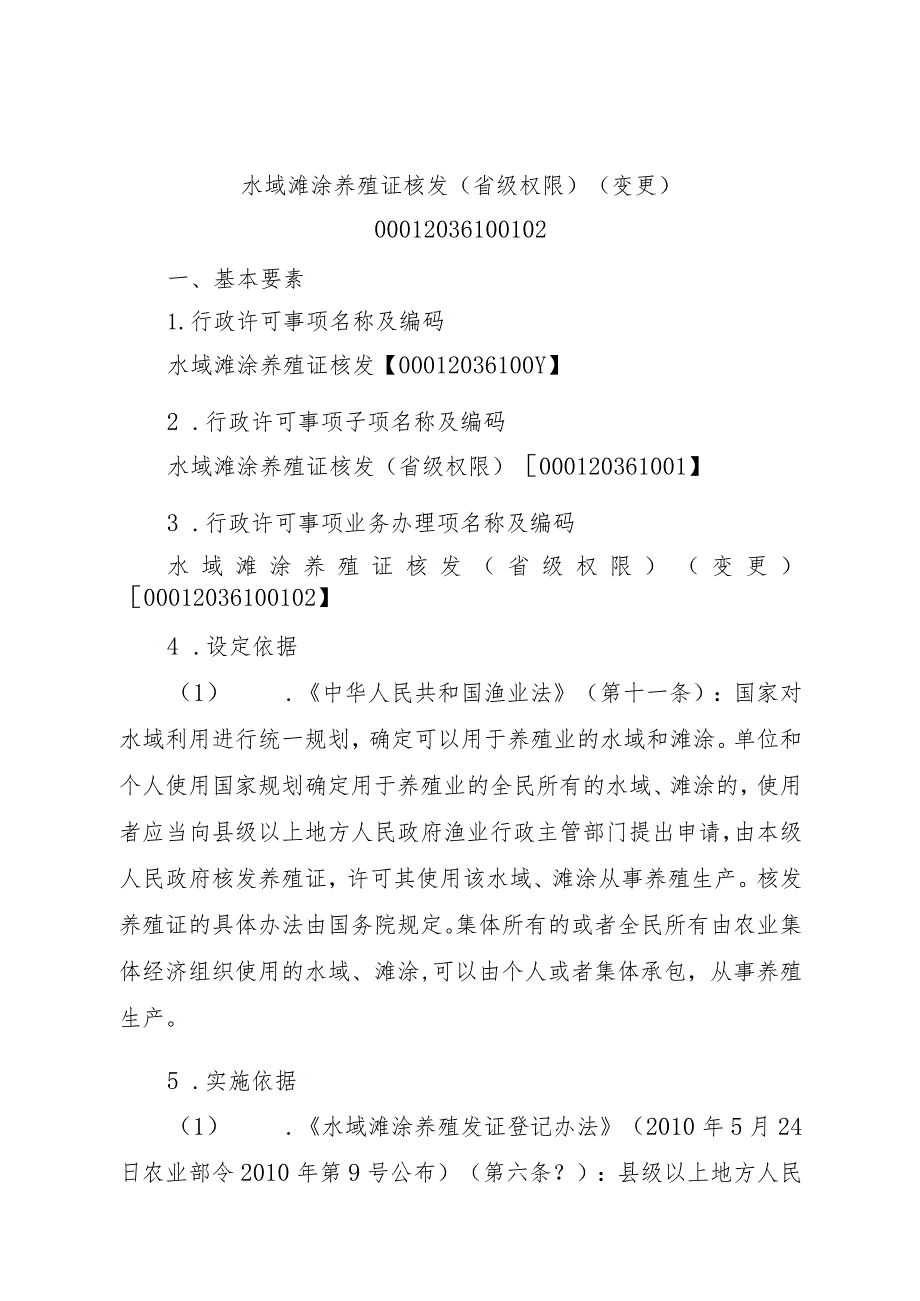 水域滩涂养殖证核发（省级权限）（变更）

00012036100102

一、基本要素

1.行政许可事项名称及编码

水域滩涂养殖证核发【00012036100Y】

2．行政许可事项子项名称及编码

水域滩涂养殖证核发（省级权限）［000120361001】

3．行政许可事项业务办理项名称及编码

水域滩涂养殖证核发（省级权限）（变更）［00012036100102】

4．设定依据

（1）．《中华人民共和国渔业法》（第十一条）：国家对水域利用进行统一规划，确定可以用于养殖业的水域和滩涂。单位和个人使用国家规划确定用于养殖业的全民所有的水域、滩涂的，使用者应当向县级以上地方人民政府渔业行政主管部门提出申请，由本级人民政府核发养殖证，许可其使用该水域、滩涂从事养殖生产。核发养殖证的具体办法由国务院规定。集体所有的或者全民所有由农业集体经济组织使用的水域、滩涂,可以由个人或者集体承包，从事养殖生产。

5．实施依据

（1）．《水域滩涂养殖发证登记办法》（2010年5月24日农业部令2010年第9号公布）（第六条？）：县级以上地方人民